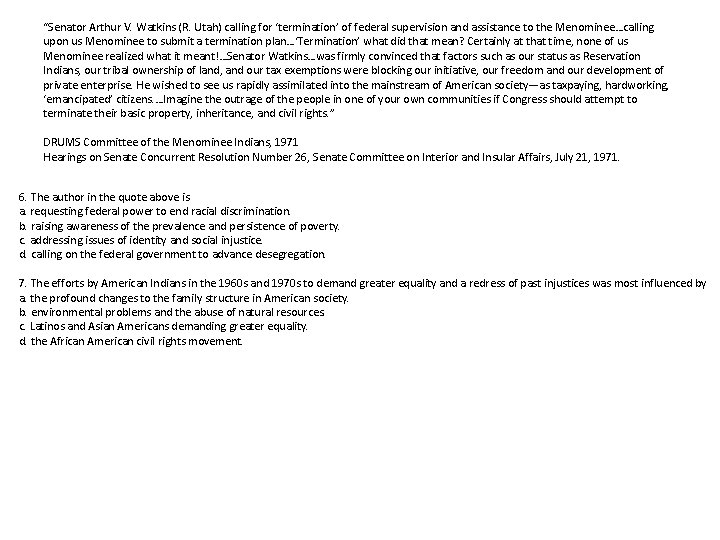 "Senator Arthur V. Watkins (R. Utah) calling for 'termination' of federal supervision and assistance to the Menominee...calling upon us Menominee to submit a termination plan...'Termination' what did that mean? Certainly at that time, none of us Menominee realized what it meant!...Senator Watkins...was firmly convinced that factors such as our status as Reservation Indians, our tribal ownership of land, and our tax exemptions were blocking our initiative, our freedom and our development of private enterprise. He wished to see us rapidly assimilated into the mainstream of American society—as taxpaying, hardworking, 'emancipated' citizens. ...Imagine the outrage of the people in one of your own communities if Congress should attempt to terminate their basic property, inheritance, and civil rights."

DRUMS Committee of the Menominee Indians, 1971
Hearings on Senate Concurrent Resolution Number 26, Senate Committee on Interior and Insular Affairs, July 21, 1971.

6. The author in the quote above is
a. requesting federal power to end racial discrimination.
b. raising awareness of the prevalence and persistence of poverty.
c. addressing issues of identity and social injustice.
d. calling on the federal government to advance desegregation.

7. The efforts by American Indians in the 1960s and 1970s to demand greater equality and a redress of past injustices was most influenced by
a. the profound changes to the family structure in American society.
b. environmental problems and the abuse of natural resources
c. Latinos and Asian Americans demanding greater equality.
d. the African American civil rights movement.